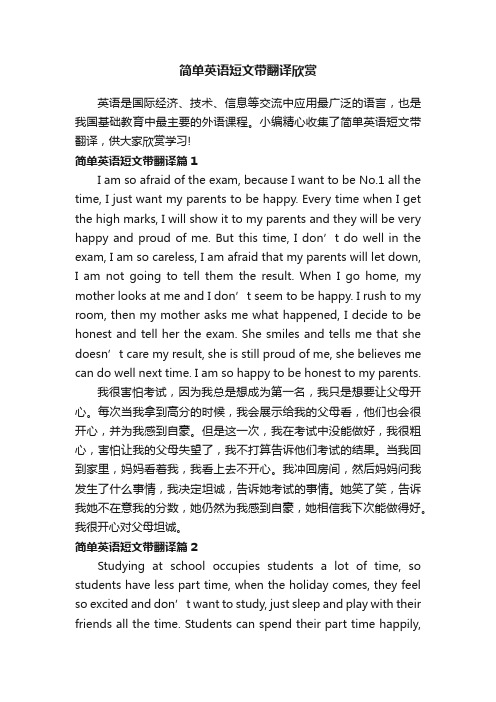 简单英语短文带翻译欣赏

英语是国际经济、技术、信息等交流中应用最广泛的语言，也是我国基础教育中最主要的外语课程。小编精心收集了简单英语短文带翻译，供大家欣赏学习!

简单英语短文带翻译篇 1

I am so afraid of the exam, because I want to be No.1 all the time, I just want my parents to be happy. Every time when I get the high marks, I will show it to my parents and they will be very happy and proud of me. But this time, I don’t do well in the exam, I am so careless, I am afraid that my parents will let down, I am not going to tell them the result. When I go home, my mother looks at me and I don’t seem to be happy. I rush to my room, then my mother asks me what happened, I decide to be honest and tell her the exam. She smiles and tells me that she doesn’t care my result, she is still proud of me, she believes me can do well next time. I am so happy to be honest to my parents.

我很害怕考试，因为我总是想成为第一名，我只是想要让父母开心。每次当我拿到高分的时候，我会展示给我的父母看，他们也会很开心，并为我感到自豪。但是这一次，我在考试中没能做好，我很粗心，害怕让我的父母失望了，我不打算告诉他们考试的结果。当我回到家里，妈妈看着我，我看上去不开心。我冲回房间，然后妈妈问我发生了什么事情，我决定坦诚，告诉她考试的事情。她笑了笑，告诉我她不在意我的分数，她仍然为我感到自豪，她相信我下次能做得好。我很开心对父母坦诚。

简单英语短文带翻译篇 2

Studying at school occupies students a lot of time, so students have less part time, when the holiday comes, they feel so excited and don’t want to study, just sleep and play with their friends all the time. Students can spend their part time happily,